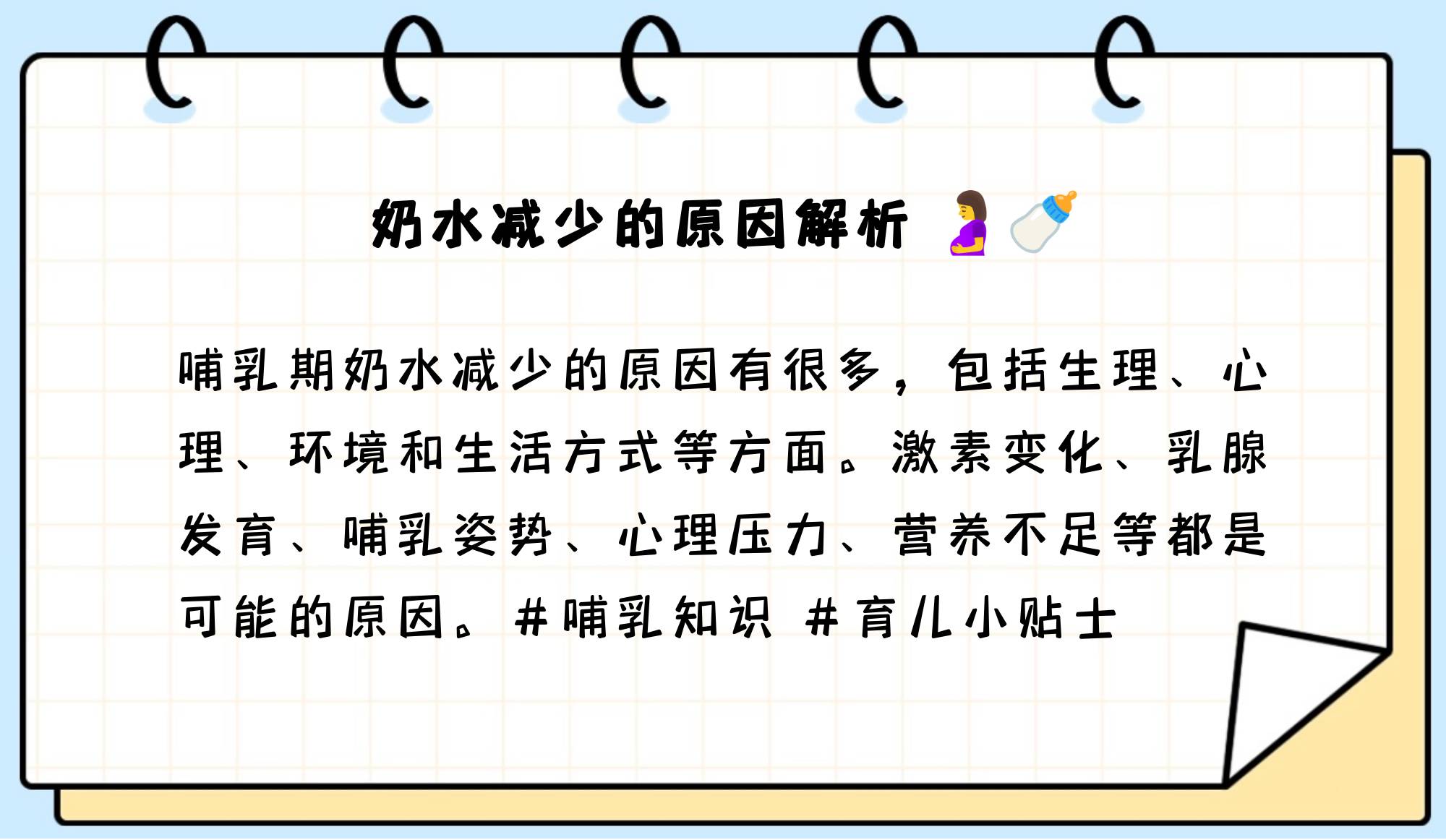 奶水减少的原因解析 🤰🍼

哺乳期奶水减少的原因有很多，包括生理、心理、环境和生活方式等方面。激素变化、乳腺发育、哺乳姿势、心理压力、营养不足等都是可能的原因。#哺乳知识 #育儿小贴士